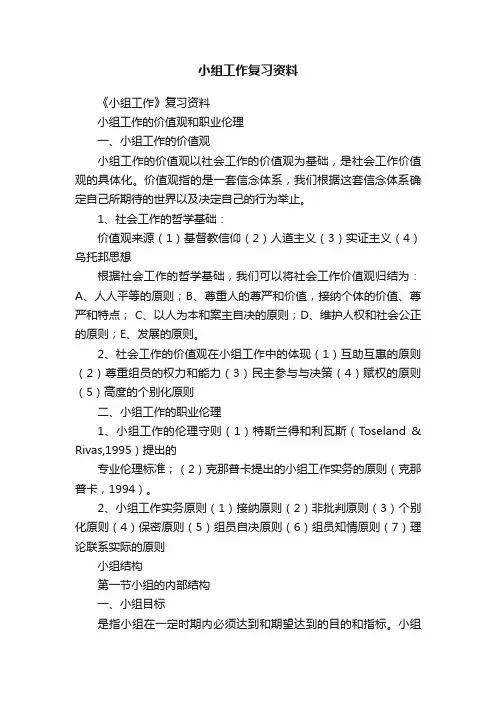 小组工作复习资料

《小组工作》复习资料

小组工作的价值观和职业伦理

一、小组工作的价值观

小组工作的价值观以社会工作的价值观为基础，是社会工作价值观的具体化。价值观指的是一套信念体系，我们根据这套信念体系确定自己所期待的世界以及决定自己的行为举止。

1、社会工作的哲学基础：

价值观来源（1）基督教信仰（2）人道主义（3）实证主义（4）乌托邦思想

根据社会工作的哲学基础，我们可以将社会工作价值观归结为：A、人人平等的原则；B、尊重人的尊严和价值，接纳个体的价值、尊严和特点； C、以人为本和案主自决的原则；D、维护人权和社会公正的原则；E、发展的原则。

2、社会工作的价值观在小组工作中的体现（1）互助互惠的原则（2）尊重组员的权力和能力（3）民主参与与决策（4）赋权的原则（5）高度的个别化原则

二、小组工作的职业伦理

1、小组工作的伦理守则（1）特斯兰得和利瓦斯（Toseland & Rivas,1995）提出的

专业伦理标准；（2）克那普卡提出的小组工作实务的原则（克那普卡，1994）。

2、小组工作实务原则（1）接纳原则（2）非批判原则（3）个别化原则（4）保密原则（5）组员自决原则（6）组员知情原则（7）理论联系实际的原则

小组结构

第一节小组的内部结构

一、小组目标

是指小组在一定时期内必须达到和期望达到的目的和指标。小组